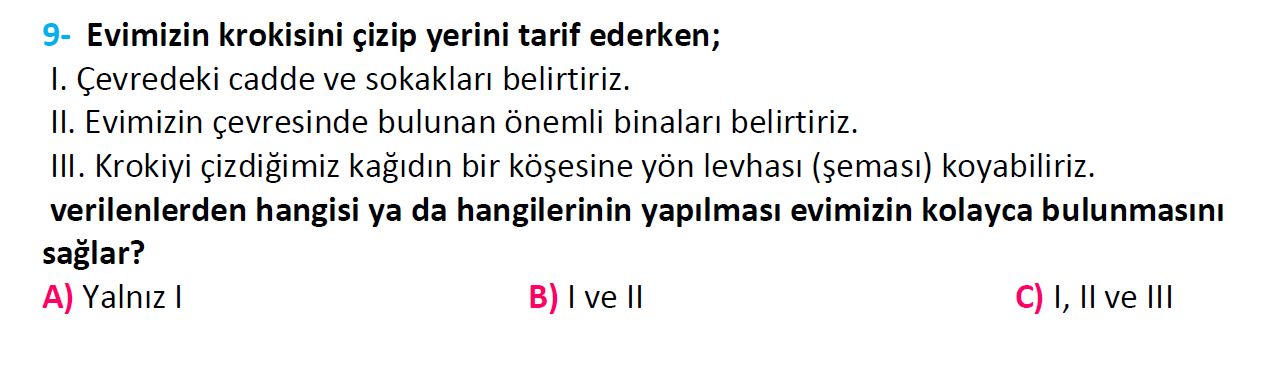 9- Evimizin krokisini çizip yerini tarif ederken;
I. Çevredeki cadde ve sokakları belirtiriz.
II. Evimizin çevresinde bulunan önemli binaları belirtiriz.
III. Krokiyi çizdiğimiz kağıdın bir köşesine yön levhası (şeması) koyabiliriz.
verilenlerden hangisi ya da hangilerinin yapılması evimizin kolayca bulunmasını sağlar?
A) Yalnız I B) I ve II C) I, II ve III